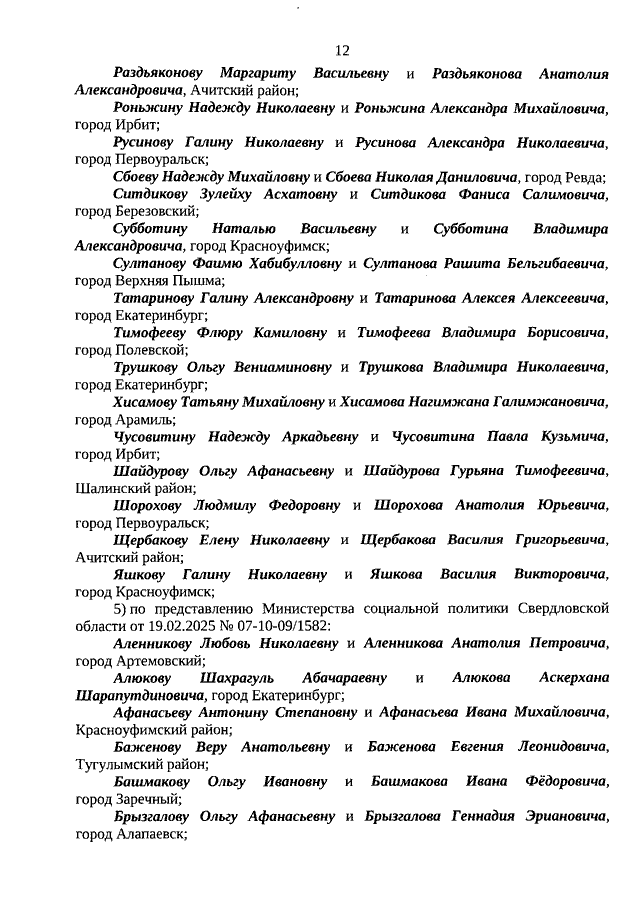 12

Раздьяконову Маргариту Васильевну и Раздьяконова Анатолия Александровича, Ачитский район;

Роньжину Надежду Николаевну и Роньжина Александра Михайловича, город Ирбит;

Русинову Галину Николаевну и Русинова Александра Николаевича, город Первоуральск;

Сбоеву Надежду Михайловну и Сбоева Николая Даниловича, город Ревда;

Ситдикову Зулейху Асхатовну и Ситдикова Фаниса Салимовича, город Березовский;

Субботину Наталью Васильевну и Субботина Владимира Александровича, город Красноуфимск;

Султанову Фаимю Хабибулловну и Султанова Рашита Бельгибаевича, город Верхняя Пышма;

Татаринову Галину Александровну и Татаринова Алексея Алексеевича, город Екатеринбург;

Тимофееву Флюру Камиловну и Тимофеева Владимира Борисовича, город Полевской;

Трушкову Ольгу Вениаминовну и Трушкова Владимира Николаевича, город Екатеринбург;

Хисамову Татьяну Михайловну и Хисамова Нагимжана Галимжановича, город Арамиль;

Чусовитину Надежду Аркадьевну и Чусовитина Павла Кузьмича, город Ирбит;

Шайдурову Ольгу Афанасьевну и Шайдурова Гурьяна Тимофеевича, Шалинский район;

Шорохову Людмилу Федоровну и Шорохова Анатолия Юрьевича, город Первоуральск;

Щербакову Елену Николаевну и Щербакова Василия Григорьевича, Ачитский район;

Яшкову Галину Николаевну и Яшкова Василия Викторовича, город Красноуфимск;

5) по представлению Министерства социальной политики Свердловской области от 19.02.2025 № 07-10-09/1582:

Аленникову Любовь Николаевну и Аленникова Анатолия Петровича, город Артемовский;

Алюкову Шахрагуль Абачараевну и Алюкова Аскерхана Шарапутдиновича, город Екатеринбург;

Афанасьеву Антонину Степановну и Афанасьева Ивана Михайловича, Красноуфимский район;

Баженову Веру Анатольевну и Баженова Евгения Леонидовича, Тугулымский район;

Башмакову Ольгу Ивановну и Башмакова Ивана Фёдоровича, город Заречный;

Брызгалову Ольгу Афанасьевну и Брызгалова Геннадия Эриановича, город Алапаевск;